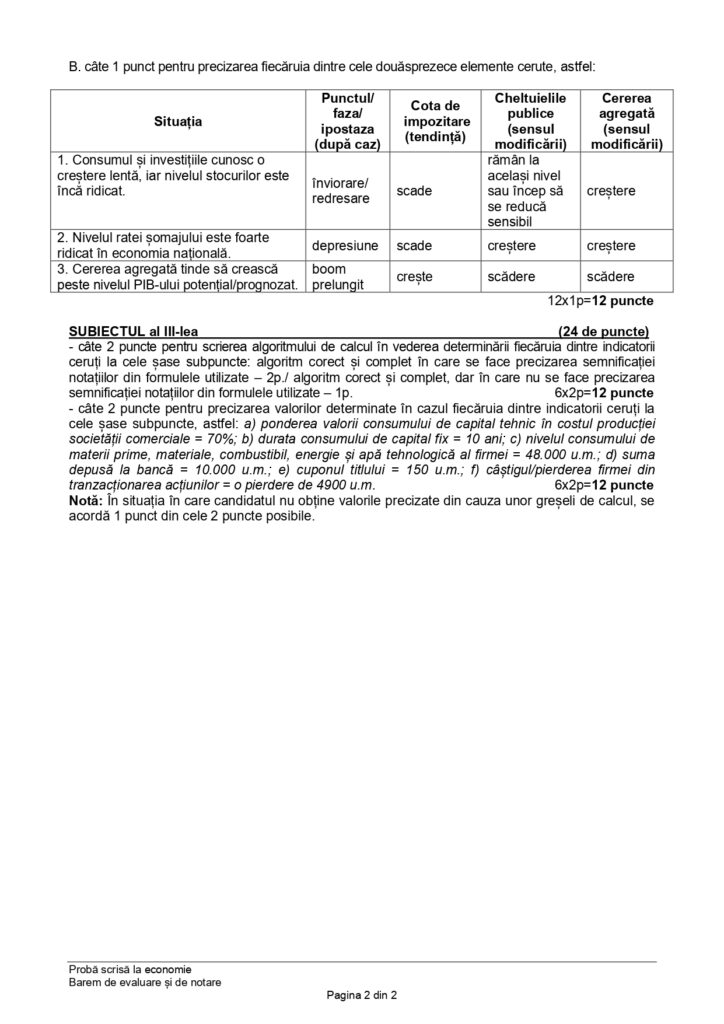 B. câte 1 punct pentru precizarea fiecăruia dintre cele douăsprezece elemente cerute, astfel:

| Situația | Punctul/ faza/ ipostaza (după caz) | Cota de impozitare (tendință) | Cheltuielile publice (sensul modificării) | Cererea agregată (sensul modificării) |
|---|---|---|---|---|
| 1. Consumul și investițiile cunosc o creștere lentă, iar nivelul stocurilor este încă ridicat. | înviorare/ redresare | scade | rămân la același nivel sau încep să se reducă sensibil | creștere |
| 2. Nivelul ratei șomajului este foarte ridicat în economia națională. | depresiune | scade | creștere | creștere |
| 3. Cererea agregată tinde să crească peste nivelul PIB-ului potențial/prognozat. | boom prelungit | crește | scădere | scădere |

12x1p=12 puncte

SUBIECTUL al III-lea (24 de puncte)
- câte 2 puncte pentru scrierea algoritmului de calcul în vederea determinării fiecăruia dintre indicatorii ceruți la cele șase subpuncte: algoritm corect și complet în care se face precizarea semnificației notațiilor din formulele utilizate – 2p./ algoritm corect și complet, dar în care nu se face precizarea semnificației notațiilor din formulele utilizate – 1p. 6x2p=12 puncte
- câte 2 puncte pentru precizarea valorilor determinate în cazul fiecăruia dintre indicatorii ceruți la cele șase subpuncte, astfel: a) ponderea valorii consumului de capital tehnic în costul producției societății comerciale = 70%; b) durata consumului de capital fix = 10 ani; c) nivelul consumului de materii prime, materiale, combustibil, energie și apă tehnologică al firmei = 48.000 u.m.; d) suma depusă la bancă = 10.000 u.m.; e) cuponul titlului = 150 u.m.; f) câștigul/pierderea firmei din tranzacționarea acțiunilor = o pierdere de 4900 u.m. 6x2p=12 puncte
Notă: În situația în care candidatul nu obține valorile precizate din cauza unor greșeli de calcul, se acordă 1 punct din cele 2 puncte posibile.

Probă scrisă la economie
Barem de evaluare și de notare
Pagina 2 din 2